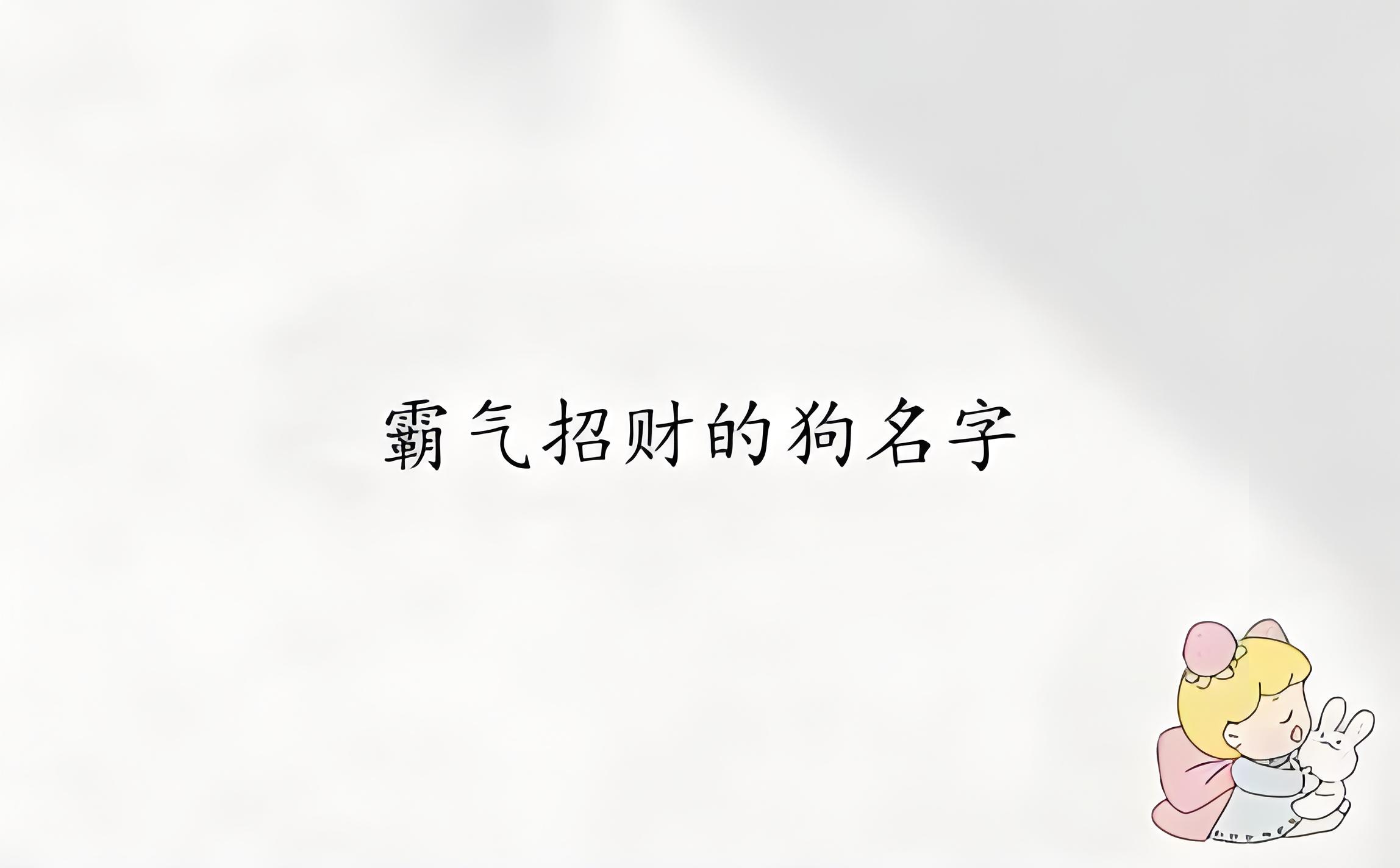 霸气招财的狗名字